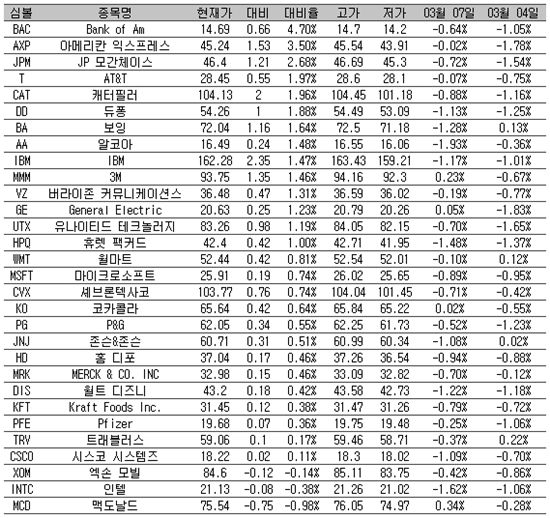 | 심볼 | 종목명 | 현재가 | 대비 | 대비율 | 고가 | 저가 | 03월 07일 | 03월 04일 |
|---|---|---|---|---|---|---|---|---|
| BAC | Bank of Am | 14.69 | 0.66 | 4.70% | 14.7 | 14.2 | -0.64% | -1.05% |
| AXP | 아메리칸 익스프레스 | 45.24 | 1.53 | 3.50% | 45.54 | 43.91 | -0.02% | -1.78% |
| JPM | JP 모간체이스 | 46.4 | 1.21 | 2.68% | 46.69 | 45.3 | -0.72% | -1.54% |
| T | AT&T | 28.45 | 0.55 | 1.97% | 28.6 | 28.1 | -0.07% | -0.75% |
| CAT | 캐터필러 | 104.13 | 2 | 1.96% | 104.45 | 101.18 | -0.88% | -1.16% |
| DD | 듀퐁 | 54.26 | 1 | 1.88% | 54.49 | 53.09 | -1.13% | -1.25% |
| BA | 보잉 | 72.04 | 1.16 | 1.64% | 72.5 | 71.18 | -1.28% | 0.13% |
| AA | 알코아 | 16.49 | 0.24 | 1.48% | 16.55 | 16.06 | -1.93% | -0.36% |
| IBM | IBM | 162.28 | 2.35 | 1.47% | 163.43 | 159.21 | -1.17% | -1.01% |
| MMM | 3M | 93.75 | 1.35 | 1.46% | 94.16 | 92.3 | 0.23% | -0.67% |
| VZ | 버라이존 커뮤니케이션스 | 36.48 | 0.47 | 1.31% | 36.59 | 36.02 | -0.19% | -0.77% |
| GE | General Electric | 20.63 | 0.25 | 1.23% | 20.79 | 20.26 | 0.05% | -1.83% |
| UTX | 유나이티드 테크놀러지 | 83.26 | 0.98 | 1.19% | 84.05 | 82.15 | -0.70% | -1.65% |
| HPQ | 휴렛 팩커드 | 42.4 | 0.42 | 1.00% | 42.71 | 41.95 | -1.48% | -1.37% |
| WMT | 월마트 | 52.44 | 0.42 | 0.81% | 52.54 | 52.01 | -0.10% | 0.12% |
| MSFT | 마이크로소프트 | 25.91 | 0.19 | 0.74% | 26.02 | 25.65 | -0.89% | -0.95% |
| CVX | 셰브론텍사코 | 103.77 | 0.76 | 0.74% | 104.04 | 101.45 | -0.71% | -0.42% |
| KO | 코카콜라 | 65.64 | 0.42 | 0.64% | 65.84 | 65.22 | 0.02% | -0.55% |
| PG | P&G | 62.05 | 0.34 | 0.55% | 62.25 | 61.73 | -0.52% | -1.23% |
| JNJ | 존슨&존슨 | 60.71 | 0.31 | 0.51% | 60.99 | 60.34 | -1.08% | 0.02% |
| HD | 홈 디포 | 37.04 | 0.17 | 0.46% | 37.26 | 36.54 | -0.94% | -0.88% |
| MRK | MERCK & CO. INC | 32.98 | 0.15 | 0.46% | 33.09 | 32.82 | -0.70% | -0.12% |
| DIS | 월트 디즈니 | 43.2 | 0.18 | 0.42% | 43.58 | 42.73 | -1.22% | -1.18% |
| KFT | Kraft Foods Inc. | 31.45 | 0.12 | 0.38% | 31.47 | 31.26 | -0.79% | -0.72% |
| PFE | Pfizer | 19.68 | 0.07 | 0.36% | 19.75 | 19.48 | -0.25% | -1.06% |
| TRV | 트래블러스 | 59.06 | 0.1 | 0.17% | 59.46 | 58.71 | -0.37% | 0.22% |
| CSCO | 시스코 시스템즈 | 18.22 | 0.02 | 0.11% | 18.3 | 18.02 | -1.09% | -0.70% |
| XOM | 엑손 모빌 | 84.6 | -0.12 | -0.14% | 85.11 | 83.75 | -0.42% | -0.86% |
| INTC | 인텔 | 21.13 | -0.08 | -0.38% | 21.26 | 21.02 | -1.62% | -1.06% |
| MCD | 맥도날드 | 75.54 | -0.75 | -0.98% | 76.05 | 74.97 | 0.34% | -0.28% |